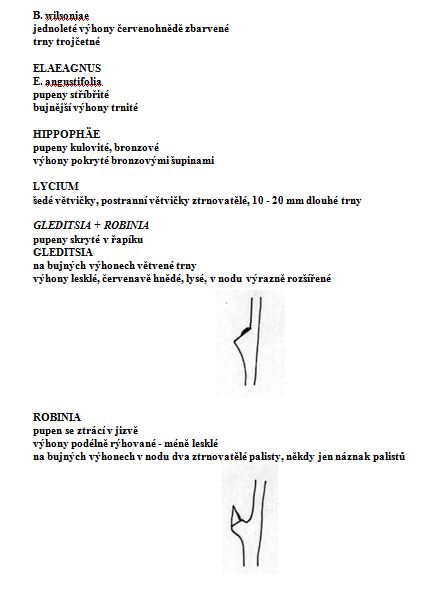 B. wilsoniae
jednoleté výhony červenohnědě zbarvené
trny trojčetné

ELAEAGNUS
E. angustifolia
pupeny stříbřité
bujnější výhony trnité

HIPPOPHÄE
pupeny kulovité, bronzové
výhony pokryté bronzovými šupinami

LYCIUM
šedé větvičky, postranní větvičky ztrnovatělé, 10 - 20 mm dlouhé trny

GLEDITSIA + ROBINIA
pupeny skryté v řapíku
GLEDITSIA
na bujných výhonech větvené trny
výhony lesklé, červenavě hnědé, lysé, v nodu výrazně rozšířené

ROBINIA
pupen se ztrácí v jizvě
výhony podélně rýhované - méně lesklé
na bujných výhonech v nodu dva ztrnovatělé palisty, někdy jen náznak palistů